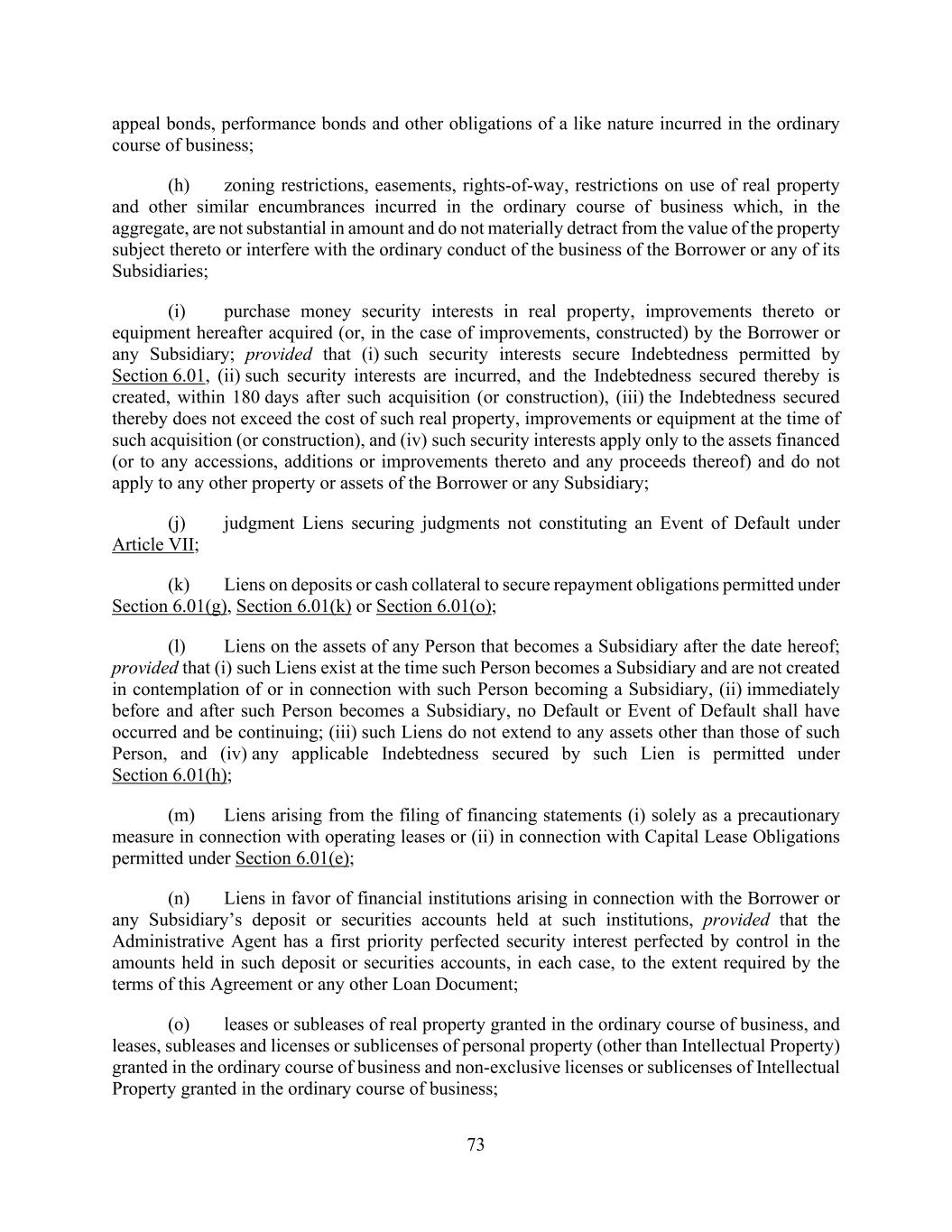 appeal bonds, performance bonds and other obligations of a like nature incurred in the ordinary course of business;

(h) zoning restrictions, easements, rights-of-way, restrictions on use of real property and other similar encumbrances incurred in the ordinary course of business which, in the aggregate, are not substantial in amount and do not materially detract from the value of the property subject thereto or interfere with the ordinary conduct of the business of the Borrower or any of its Subsidiaries;

(i) purchase money security interests in real property, improvements thereto or equipment hereafter acquired (or, in the case of improvements, constructed) by the Borrower or any Subsidiary; provided that (i) such security interests secure Indebtedness permitted by Section 6.01, (ii) such security interests are incurred, and the Indebtedness secured thereby is created, within 180 days after such acquisition (or construction), (iii) the Indebtedness secured thereby does not exceed the cost of such real property, improvements or equipment at the time of such acquisition (or construction), and (iv) such security interests apply only to the assets financed (or to any accessions, additions or improvements thereto and any proceeds thereof) and do not apply to any other property or assets of the Borrower or any Subsidiary;

(j) judgment Liens securing judgments not constituting an Event of Default under Article VII;

(k) Liens on deposits or cash collateral to secure repayment obligations permitted under Section 6.01(g), Section 6.01(k) or Section 6.01(o);

(l) Liens on the assets of any Person that becomes a Subsidiary after the date hereof; provided that (i) such Liens exist at the time such Person becomes a Subsidiary and are not created in contemplation of or in connection with such Person becoming a Subsidiary, (ii) immediately before and after such Person becomes a Subsidiary, no Default or Event of Default shall have occurred and be continuing; (iii) such Liens do not extend to any assets other than those of such Person, and (iv) any applicable Indebtedness secured by such Lien is permitted under Section 6.01(h);

(m) Liens arising from the filing of financing statements (i) solely as a precautionary measure in connection with operating leases or (ii) in connection with Capital Lease Obligations permitted under Section 6.01(e);

(n) Liens in favor of financial institutions arising in connection with the Borrower or any Subsidiary's deposit or securities accounts held at such institutions, provided that the Administrative Agent has a first priority perfected security interest perfected by control in the amounts held in such deposit or securities accounts, in each case, to the extent required by the terms of this Agreement or any other Loan Document;

(o) leases or subleases of real property granted in the ordinary course of business, and leases, subleases and licenses or sublicenses of personal property (other than Intellectual Property) granted in the ordinary course of business and non-exclusive licenses or sublicenses of Intellectual Property granted in the ordinary course of business;

73